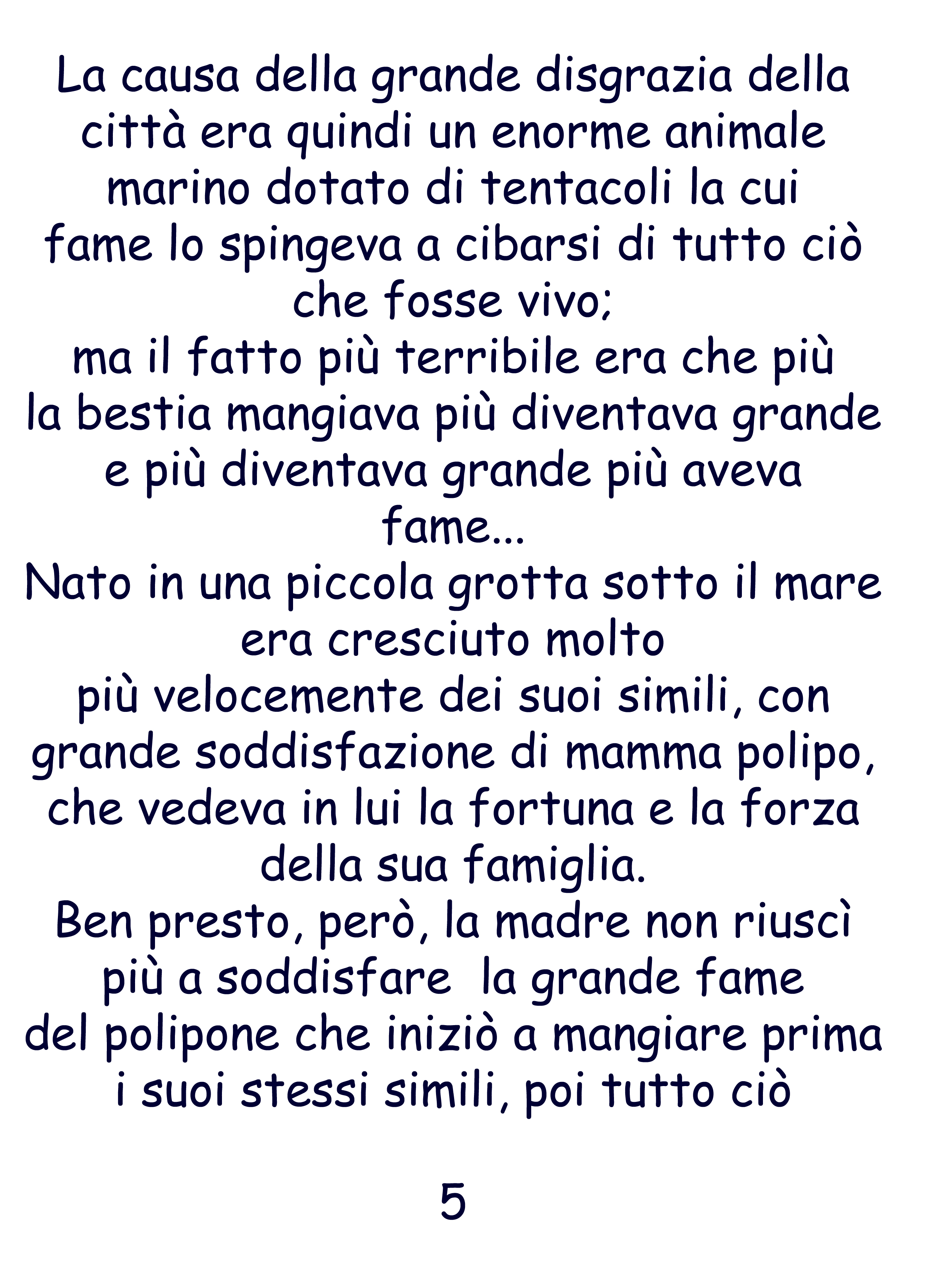 La causa della grande disgrazia della città era quindi un enorme animale marino dotato di tentacoli la cui fame lo spingeva a cibarsi di tutto ciò che fosse vivo;
ma il fatto più terribile era che più la bestia mangiava più diventava grande e più diventava grande più aveva fame...
Nato in una piccola grotta sotto il mare era cresciuto molto
più velocemente dei suoi simili, con grande soddisfazione di mamma polipo, che vedeva in lui la fortuna e la forza della sua famiglia.
Ben presto, però, la madre non riuscì più a soddisfare la grande fame del polipone che iniziò a mangiare prima i suoi stessi simili, poi tutto ciò

5